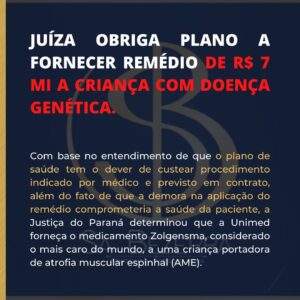 JUÍZA OBRIGA PLANO A FORNECER REMÉDIO DE R$ 7 MI A CRIANÇA COM DOENÇA GENÉTICA.

Com base no entendimento de que o plano de saúde tem o dever de custear procedimento indicado por médico e previsto em contrato, além do fato de que a demora na aplicação do remédio comprometeria a saúde da paciente, a Justiça do Paraná determinou que a Unimed forneça o medicamento Zolgensma, considerado o mais caro do mundo, a uma criança portadora de atrofia muscular espinhal (AME).